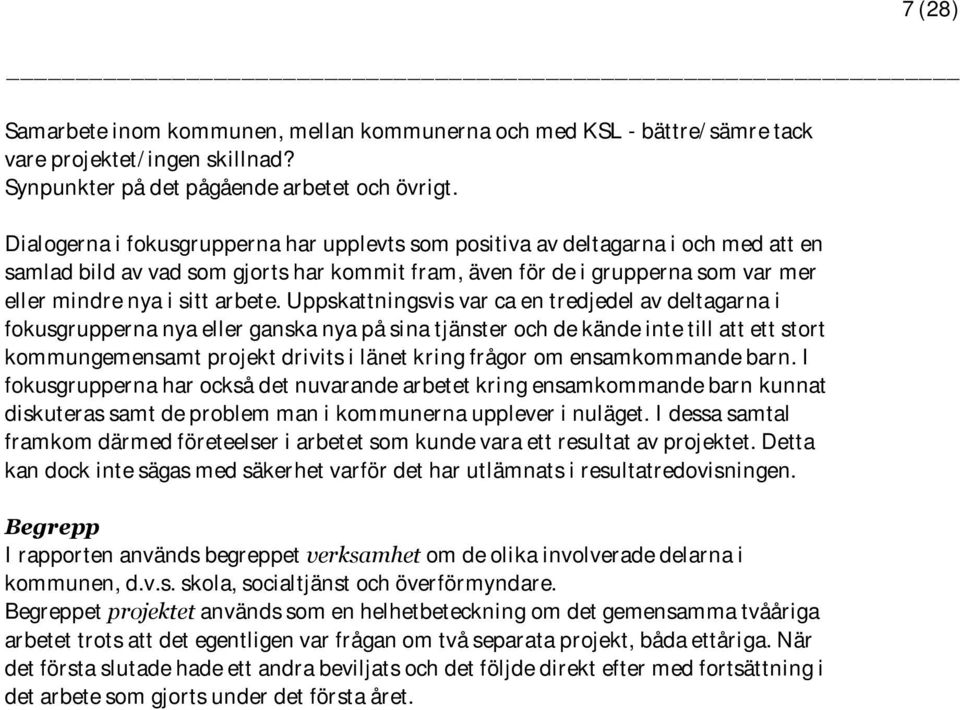 7 (28)

Samarbete inom kommunen, mellan kommunerna och med KSL - bättre/sämre tack vare projektet/ingen skillnad?
Synpunkter på det pågående arbetet och övrigt.

Dialogerna i fokusgrupperna har upplevts som positiva av deltagarna i och med att en samlad bild av vad som gjorts har kommit fram, även för de i grupperna som var mer eller mindre nya i sitt arbete. Uppskattningsvis var ca en tredjedel av deltagarna i fokusgrupperna nya eller ganska nya på sina tjänster och de kände inte till att ett stort kommungemensamt projekt drivits i länet kring frågor om ensamkommande barn. I fokusgrupperna har också det nuvarande arbetet kring ensamkommande barn kunnat diskuteras samt de problem man i kommunerna upplever i nuläget. I dessa samtal framkom därmed företeelser i arbetet som kunde vara ett resultat av projektet. Detta kan dock inte sägas med säkerhet varför det har utlämnats i resultatredovisningen.

Begrepp
I rapporten används begreppet verksamhet om de olika involverade delarna i kommunen, d.v.s. skola, socialtjänst och överförmyndare.
Begreppet projektet används som en helhetbeteckning om det gemensamma tvååriga arbetet trots att det egentligen var frågan om två separata projekt, båda ettåriga. När det första slutade hade ett andra beviljats och det följde direkt efter med fortsättning i det arbete som gjorts under det första året.